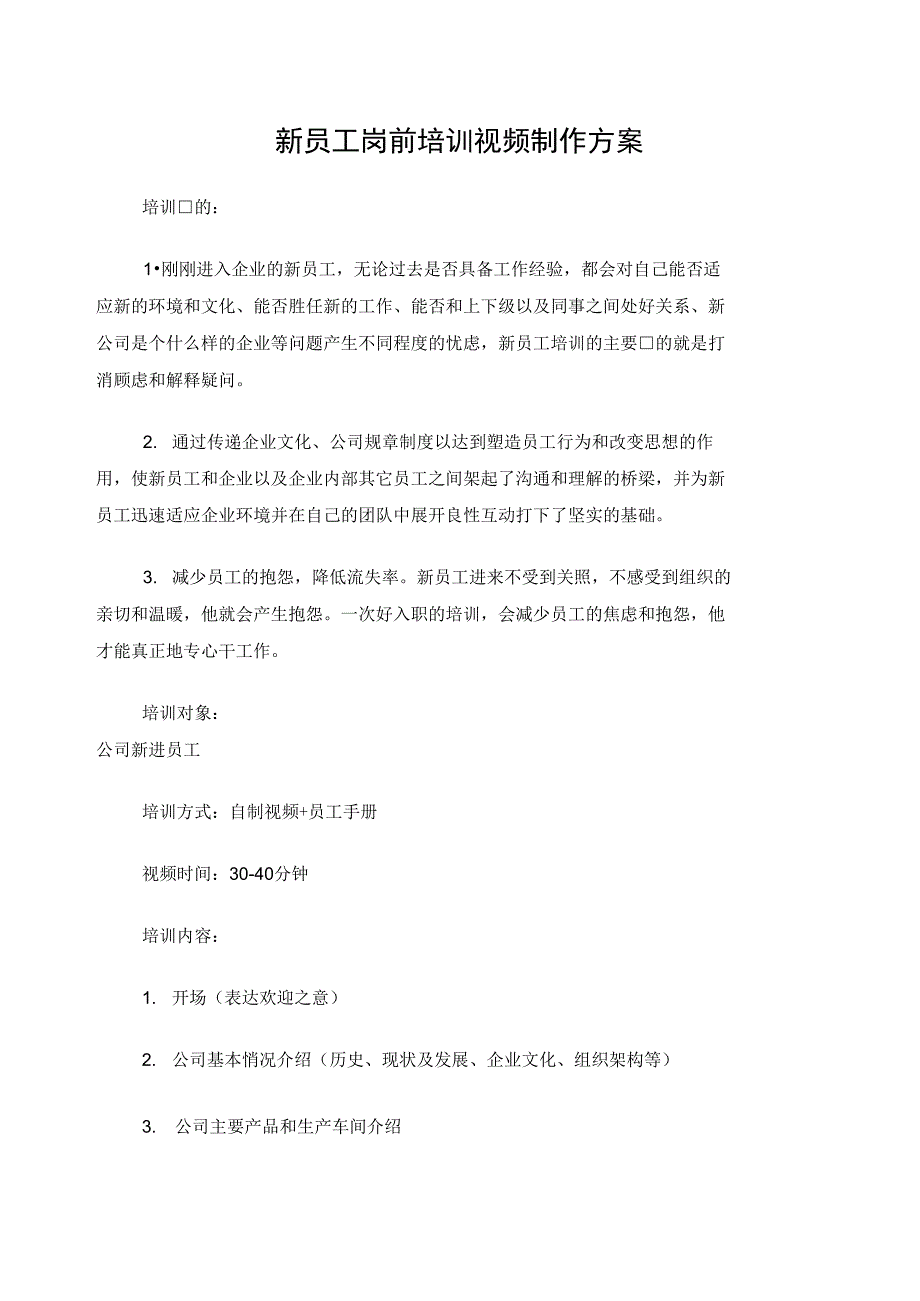 新员工岗前培训视频制作方案

培训□的：

1•刚刚进入企业的新员工，无论过去是否具备工作经验，都会对自己能否适应新的环境和文化、能否胜任新的工作、能否和上下级以及同事之间处好关系、新公司是个什么样的企业等问题产生不同程度的忧虑，新员工培训的主要□的就是打消顾虑和解释疑问。

2. 通过传递企业文化、公司规章制度以达到塑造员工行为和改变思想的作用，使新员工和企业以及企业内部其它员工之间架起了沟通和理解的桥梁，并为新员工迅速适应企业环境并在自己的团队中展开良性互动打下了坚实的基础。

3. 减少员工的抱怨，降低流失率。新员工进来不受到关照，不感受到组织的亲切和温暖，他就会产生抱怨。一次好入职的培训，会减少员工的焦虑和抱怨，他才能真正地专心干工作。

培训对象：
公司新进员工

培训方式：自制视频+员工手册

视频时间：30-40分钟

培训内容：

1. 开场（表达欢迎之意）

2. 公司基本情况介绍（历史、现状及发展、企业文化、组织架构等）

3. 公司主要产品和生产车间介绍